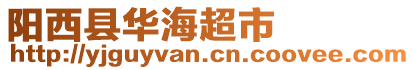 阳西县华海超市
http://yjguyvan.cn.coovee.com